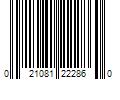 0 21081 22286 0